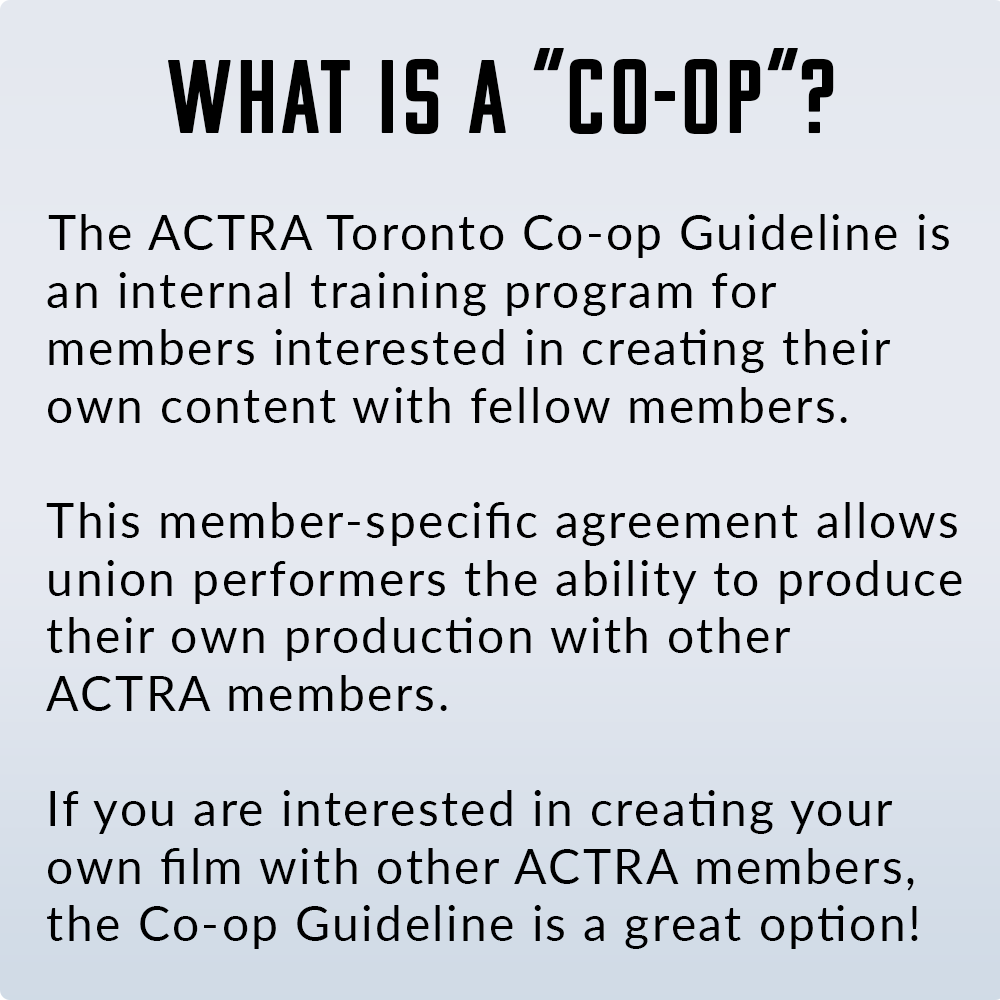 WHAT IS A "CO-OP"?

The ACTRA Toronto Co-op Guideline is an internal training program for members interested in creating their own content with fellow members.

This member-specific agreement allows union performers the ability to produce their own production with other ACTRA members.

If you are interested in creating your own film with other ACTRA members, the Co-op Guideline is a great option!